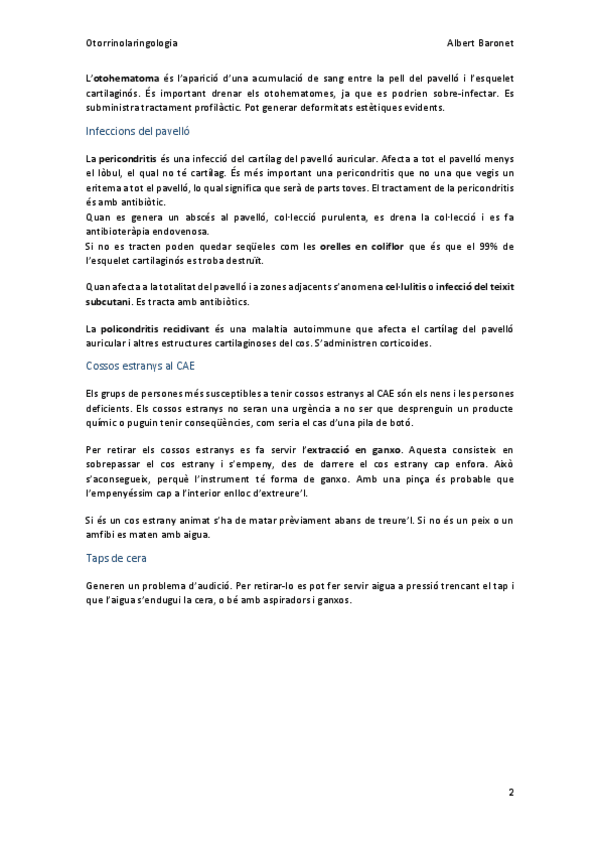 Otorrinolaringologia Albert Baronet

L'otohematoma és l'aparició d'una acumulació de sang entre la pell del pavelló i l'esquelet cartilaginós. És important drenar els otohematomes, ja que es podrien sobre-infectar. Es subministra tractament profilàctic. Pot generar deformitats estètiques evidents.

Infeccions del pavelló

La pericondritis és una infecció del cartílag del pavelló auricular. Afecta a tot el pavelló menys el lòbul, el qual no té cartílag. És més important una pericondritis que no una que vegis un eritema a tot el pavelló, lo qual significa que serà de parts toves. El tractament de la pericondritis és amb antibiòtic.
Quan es genera un abscés al pavelló, col·lecció purulenta, es drena la col·lecció i es fa antibioteràpia endovenosa.
Si no es tracten poden quedar seqüeles com les orelles en coliflor que és que el 99% de l'esquelet cartilaginós es troba destruït.

Quan afecta a la totalitat del pavelló i a zones adjacents s'anomena cel·lulitis o infecció del teixit subcutani. Es tracta amb antibiòtics.

La policondritis recidivant és una malaltia autoimmune que afecta el cartílag del pavelló auricular i altres estructures cartilaginoses del cos. S'administren corticoides.

Cossos estranys al CAE

Els grups de persones més susceptibles a tenir cossos estranys al CAE són els nens i les persones deficients. Els cossos estranys no seran una urgència a no ser que desprenguin un producte químic o puguin tenir conseqüències, com seria el cas d'una pila de botó.

Per retirar els cossos estranys es fa servir l'extracció en ganxo. Aquesta consisteix en sobrepassar el cos estrany i s'empeny, des de darrere el cos estrany cap enfora. Això s'aconsegueix, perquè l'instrument té forma de ganxo. Amb una pinça és probable que l'empenyéssim cap a l'interior enlloc d'extreure'l.

Si és un cos estrany animat s'ha de matar prèviament abans de treure'l. Si no és un peix o un amfibi es maten amb aigua.

Taps de cera

Generen un problema d'audició. Per retirar-lo es pot fer servir aigua a pressió trencant el tap i que l'aigua s'endugui la cera, o bé amb aspiradors i ganxos.

2